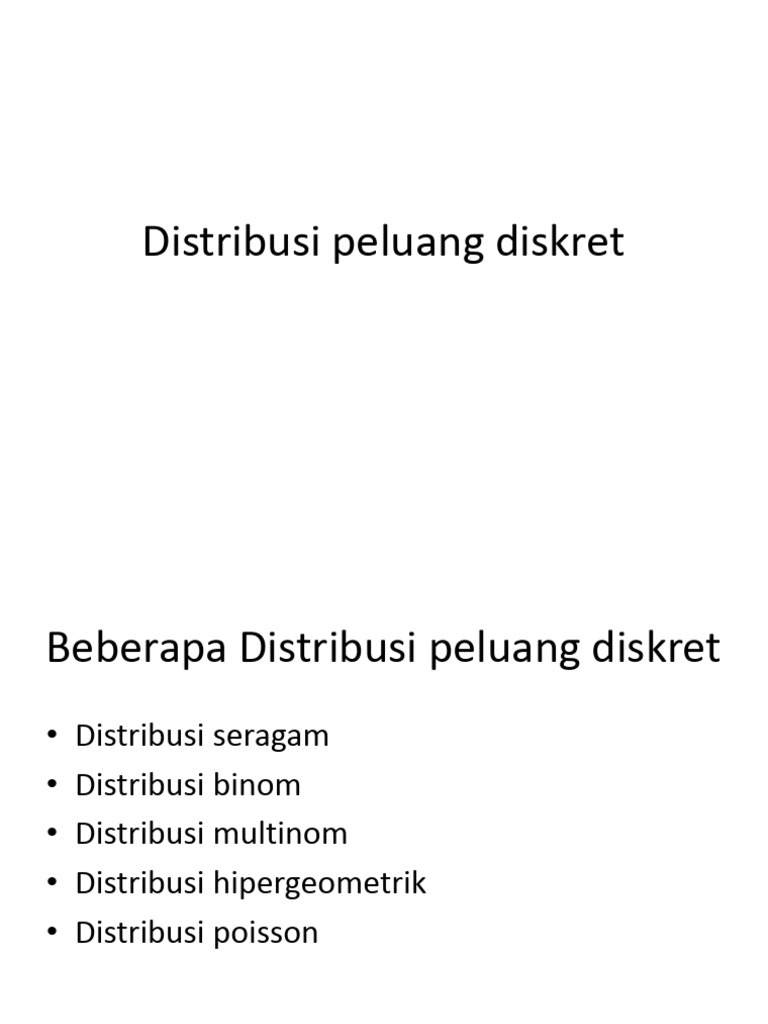 Distribusi peluang diskret

Beberapa Distribusi peluang diskret

• Distribusi seragam
• Distribusi binom
• Distribusi multinom
• Distribusi hipergeometrik
• Distribusi poisson